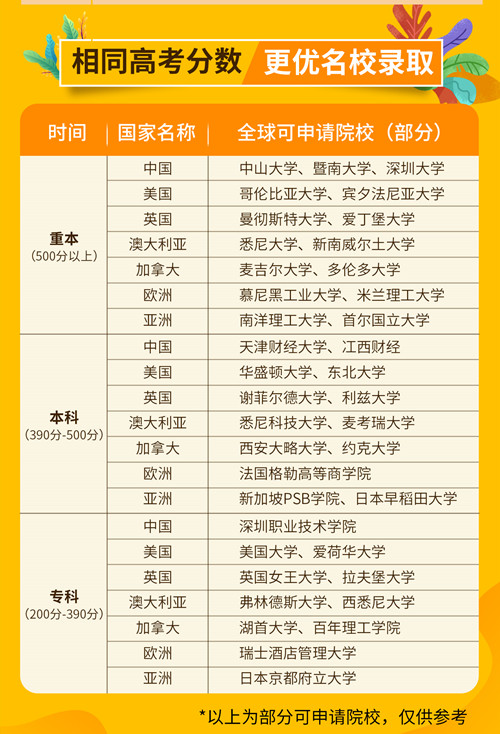 相同高考分数 更优名校录取

| 时间 | 国家名称 | 全球可申请院校（部分） |
|---|---|---|
| 重本（500分以上） | 中国 | 中山大学、暨南大学、深圳大学 |
| | 美国 | 哥伦比亚大学、宾夕法尼亚大学 |
| | 英国 | 曼彻斯特大学、爱丁堡大学 |
| | 澳大利亚 | 悉尼大学、新南威尔士大学 |
| | 加拿大 | 麦吉尔大学、多伦多大学 |
| | 欧洲 | 慕尼黑工业大学、米兰理工大学 |
| | 亚洲 | 南洋理工大学、首尔国立大学 |
| 本科（390分-500分） | 中国 | 天津财经大学、江西财经 |
| | 美国 | 华盛顿大学、东北大学 |
| | 英国 | 谢菲尔德大学、利兹大学 |
| | 澳大利亚 | 悉尼科技大学、麦考瑞大学 |
| | 加拿大 | 西安大略大学、约克大学 |
| | 欧洲 | 法国格勒高等商学院 |
| | 亚洲 | 新加坡PSB学院、日本早稻田大学 |
| 专科（200分-390分） | 中国 | 深圳职业技术学院 |
| | 美国 | 美国大学、爱荷华大学 |
| | 英国 | 英国女王大学、拉夫堡大学 |
| | 澳大利亚 | 弗林德斯大学、西悉尼大学 |
| | 加拿大 | 湖首大学、百年理工学院 |
| | 欧洲 | 瑞士酒店管理大学 |
| | 亚洲 | 日本京都府立大学 |

*以上为部分可申请院校，仅供参考